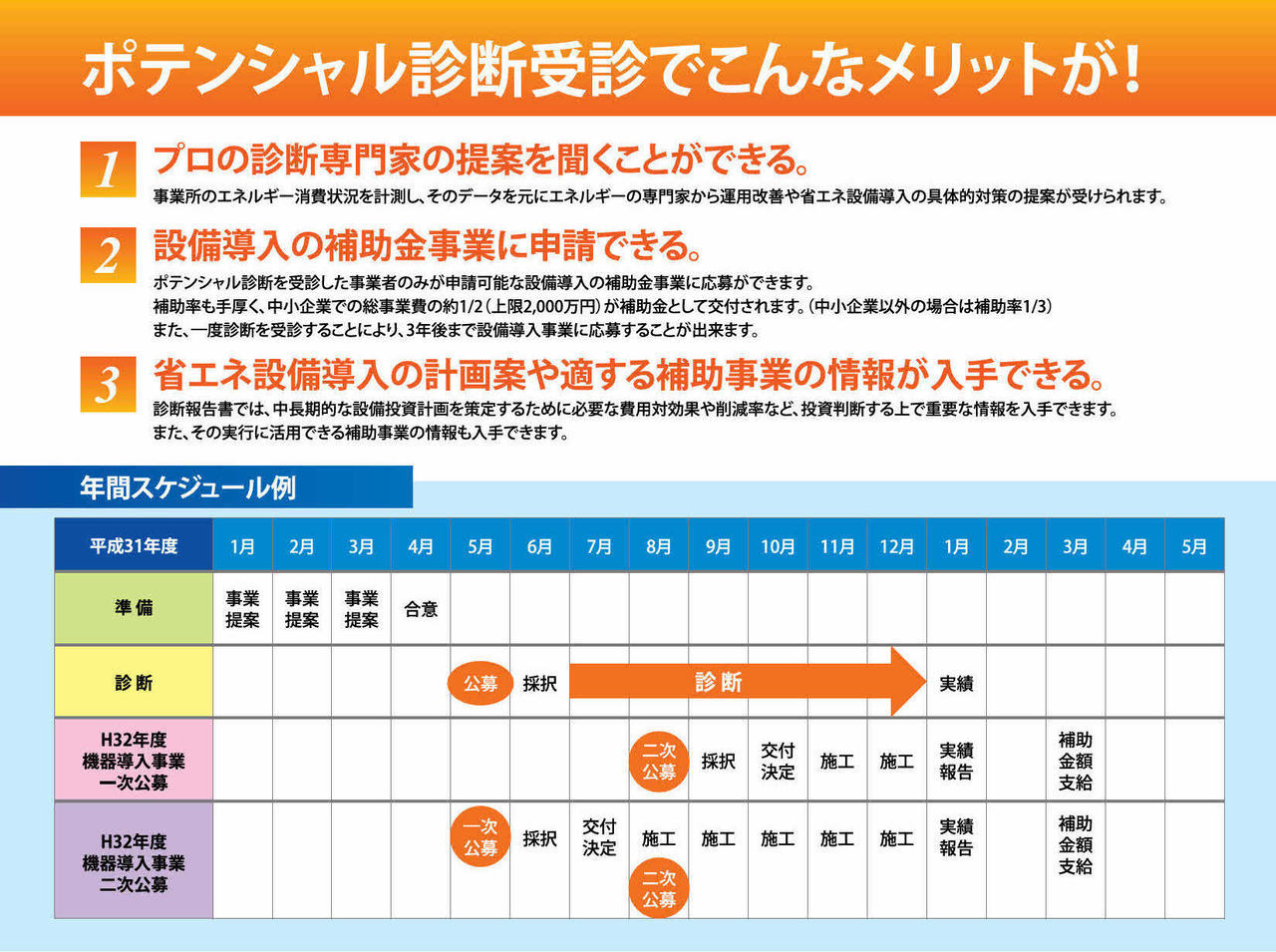 ポテンシャル診断受診でこんなメリットが！

1 プロの診断専門家の提案を聞くことができる。
事業所のエネルギー消費状況を計測し、そのデータを元にエネルギーの専門家から運用改善や省エネ設備導入の具体的対策の提案が受けられます。

2 設備導入の補助金事業に申請できる。
ポテンシャル診断を受診した事業者のみが申請可能な設備導入の補助金事業に応募ができます。
補助率も手厚く、中小企業での総事業費の約1/2（上限2,000万円）が補助金として交付されます。（中小企業以外の場合は補助率1/3）
また、一度診断を受診することにより、3年後まで設備導入事業に応募することが出来ます。

3 省エネ設備導入の計画案や適する補助事業の情報が入手できる。
診断報告書では、中長期的な設備投資計画を策定するために必要な費用対効果や削減率など、投資判断する上で重要な情報を入手できます。
また、その実行に活用できる補助事業の情報も入手できます。

年間スケジュール例

| 平成31年度 | 1月 | 2月 | 3月 | 4月 | 5月 | 6月 | 7月 | 8月 | 9月 | 10月 | 11月 | 12月 | 1月 | 2月 | 3月 | 4月 | 5月 |
|---|---|---|---|---|---|---|---|---|---|---|---|---|---|---|---|---|---|
| 準備 | 事業提案 | 事業提案 | 事業提案 | 合意 | | | | | | | | | | | | | |
| 診断 | | | | | 公募 | 採択 | 診断 | | | | | | 実績 | | | | |
| H32年度 機器導入事業 一次公募 | | | | | | | | 二次公募 | 採択 | 交付決定 | 施工 | 施工 | 実績報告 | | 補助金額支給 | | |
| H32年度 機器導入事業 二次公募 | | | | | 一次公募 | 採択 | 交付決定 | 施工 二次公募 | 施工 | 施工 | 施工 | 施工 | 実績報告 | | 補助金額支給 | | |